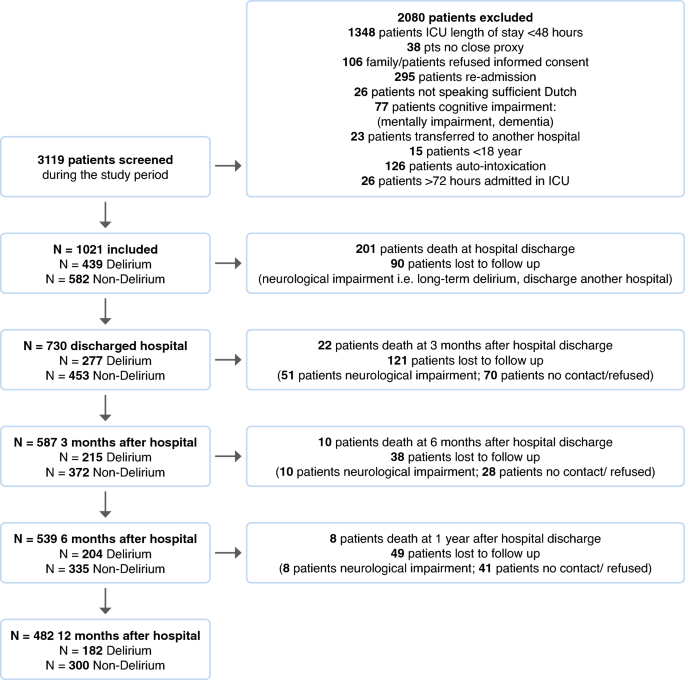 3119 patients screened during the study period

2080 patients excluded
1348 patients ICU length of stay <48 hours
38 pts no close proxy
106 family/patients refused informed consent
295 patients re-admission
26 patients not speaking sufficient Dutch
77 patients cognitive impairment: (mentally impairment, dementia)
23 patients transferred to another hospital
15 patients <18 year
126 patients auto-intoxication
26 patients >72 hours admitted in ICU

N = 1021 included
N = 439 Delirium
N = 582 Non-Delirium

201 patients death at hospital discharge
90 patients lost to follow up
(neurological impairment i.e. long-term delirium, discharge another hospital)

N = 730 discharged hospital
N = 277 Delirium
N = 453 Non-Delirium

22 patients death at 3 months after hospital discharge
121 patients lost to follow up
(51 patients neurological impairment; 70 patients no contact/refused)

N = 587 3 months after hospital
N = 215 Delirium
N = 372 Non-Delirium

10 patients death at 6 months after hospital discharge
38 patients lost to follow up
(10 patients neurological impairment; 28 patients no contact/ refused)

N = 539 6 months after hospital
N = 204 Delirium
N = 335 Non-Delirium

8 patients death at 1 year after hospital discharge
49 patients lost to follow up
(8 patients neurological impairment; 41 patients no contact/ refused)

N = 482 12 months after hospital
N = 182 Delirium
N = 300 Non-Delirium